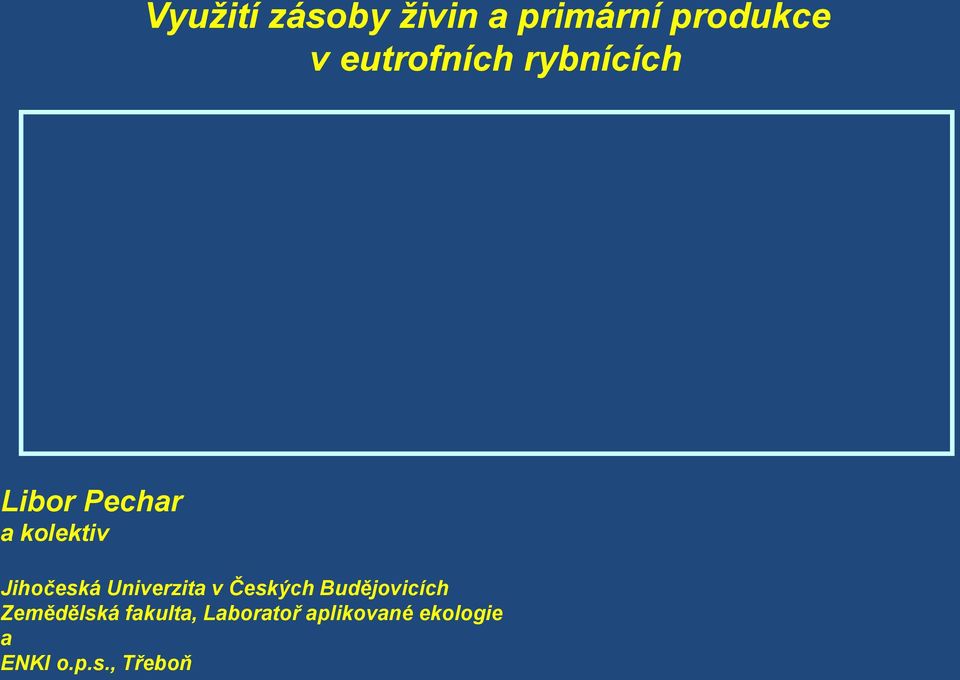 Využití zásoby živin a primární produkce v eutrofních rybnících

Libor Pechar
a kolektiv

Jihočeská Univerzita v Českých Budějovicích
Zemědělská fakulta, Laboratoř aplikované ekologie
a
ENKI o.p.s., Třeboň